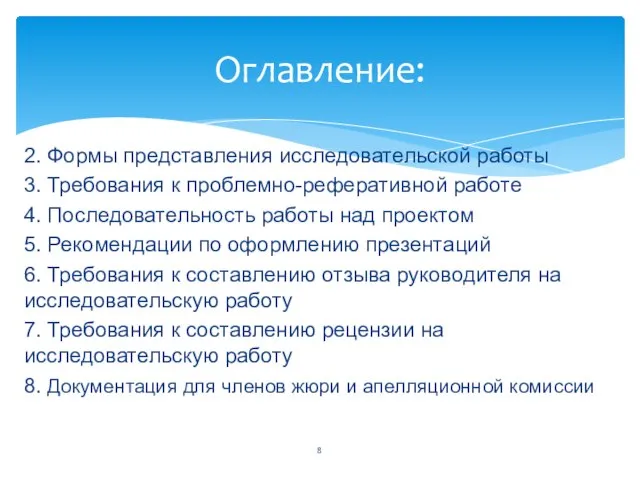 Оглавление:

2. Формы представления исследовательской работы
3. Требования к проблемно-реферативной работе
4. Последовательность работы над проектом
5. Рекомендации по оформлению презентаций
6. Требования к составлению отзыва руководителя на исследовательскую работу
7. Требования к составлению рецензии на исследовательскую работу
8. Документация для членов жюри и апелляционной комиссии

8